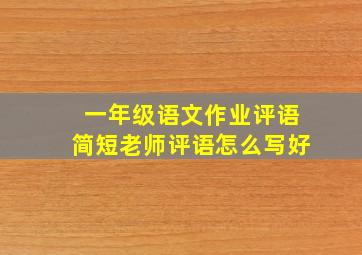 一年级语文作业评语
简短老师评语怎么写好